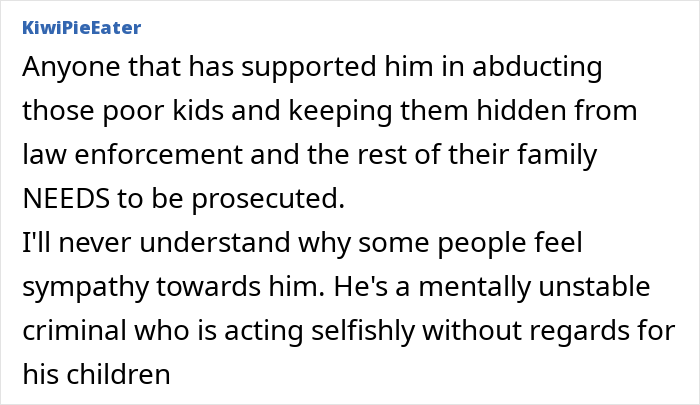 KiwiPieEater

Anyone that has supported him in abducting those poor kids and keeping them hidden from law enforcement and the rest of their family NEEDS to be prosecuted.
I'll never understand why some people feel sympathy towards him. He's a mentally unstable criminal who is acting selfishly without regards for his children